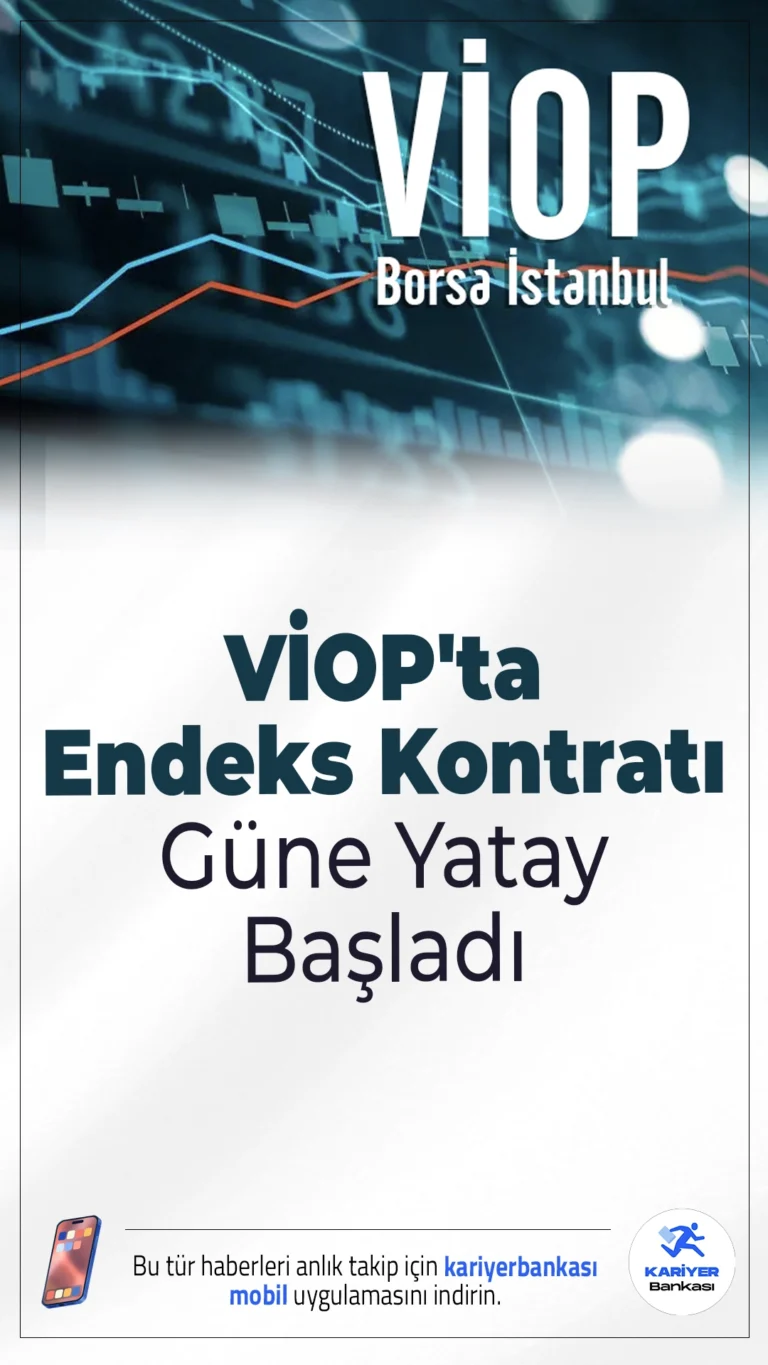 VİOP
Borsa İstanbul

VİOP'ta Endeks Kontratı Güne Yatay Başladı

Bu tür haberleri anlık takip için kariyerbankası mobil uygulamasını indirin.

KARİYER Bankası